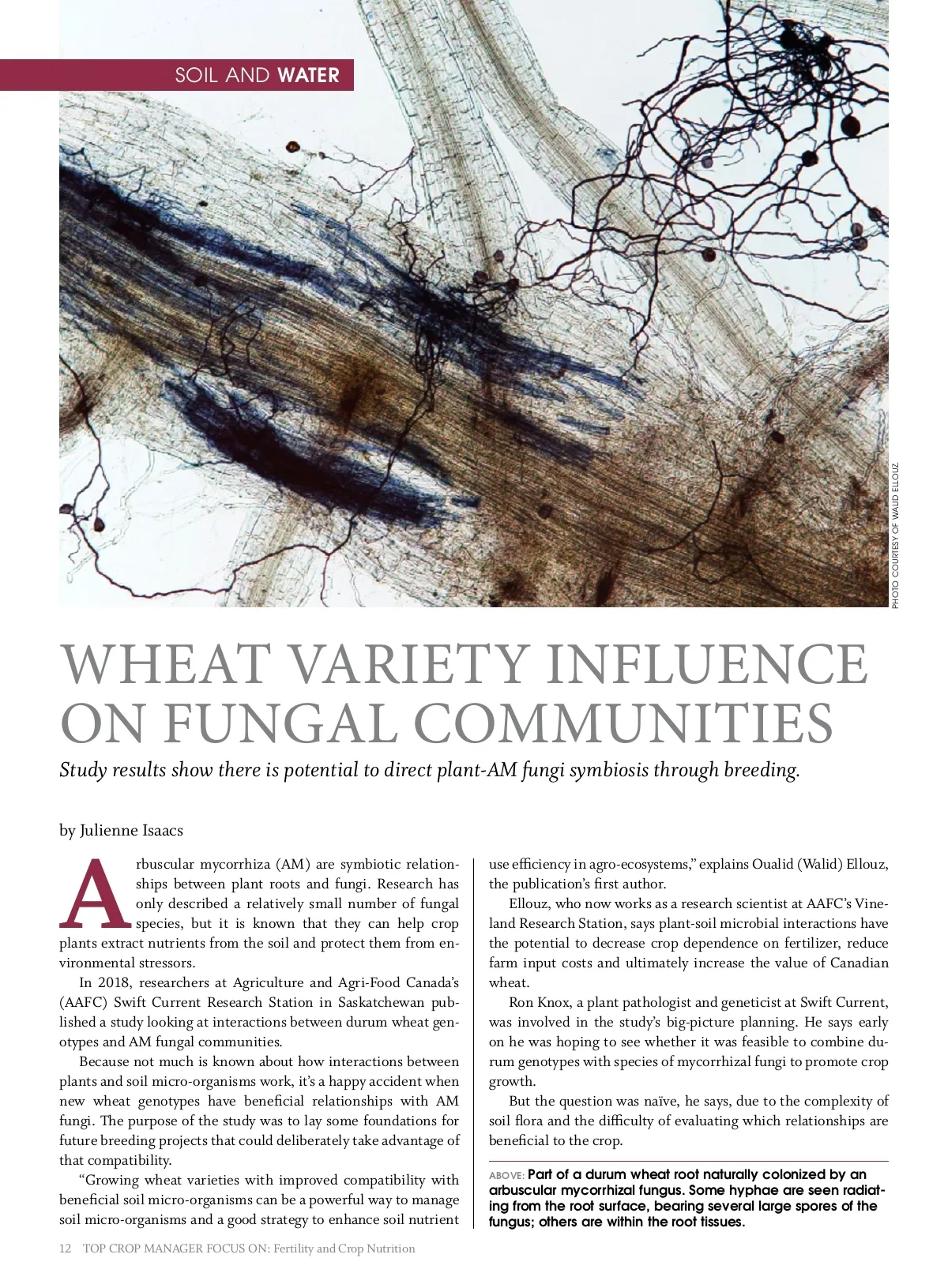 SOIL AND WATER

PHOTO COURTESY OF WALID ELLOUZ

WHEAT VARIETY INFLUENCE ON FUNGAL COMMUNITIES

Study results show there is potential to direct plant-AM fungi symbiosis through breeding.

by Julienne Isaacs

Arbuscular mycorrhiza (AM) are symbiotic relationships between plant roots and fungi. Research has only described a relatively small number of fungal species, but it is known that they can help crop plants extract nutrients from the soil and protect them from environmental stressors.

In 2018, researchers at Agriculture and Agri-Food Canada's (AAFC) Swift Current Research Station in Saskatchewan published a study looking at interactions between durum wheat genotypes and AM fungal communities.

Because not much is known about how interactions between plants and soil micro-organisms work, it's a happy accident when new wheat genotypes have beneficial relationships with AM fungi. The purpose of the study was to lay some foundations for future breeding projects that could deliberately take advantage of that compatibility.

"Growing wheat varieties with improved compatibility with beneficial soil micro-organisms can be a powerful way to manage soil micro-organisms and a good strategy to enhance soil nutrient use efficiency in agro-ecosystems," explains Oualid (Walid) Ellouz, the publication's first author.

Ellouz, who now works as a research scientist at AAFC's Vineland Research Station, says plant-soil microbial interactions have the potential to decrease crop dependence on fertilizer, reduce farm input costs and ultimately increase the value of Canadian wheat.

Ron Knox, a plant pathologist and geneticist at Swift Current, was involved in the study's big-picture planning. He says early on he was hoping to see whether it was feasible to combine durum genotypes with species of mycorrhizal fungi to promote crop growth.

But the question was naïve, he says, due to the complexity of soil flora and the difficulty of evaluating which relationships are beneficial to the crop.

ABOVE: Part of a durum wheat root naturally colonized by an arbuscular mycorrhizal fungus. Some hyphae are seen radiating from the root surface, bearing several large spores of the fungus; others are within the root tissues.

12 TOP CROP MANAGER FOCUS ON: Fertility and Crop Nutrition